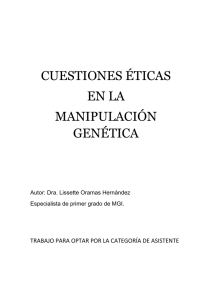 CUESTIONES ÉTICAS
EN LA
MANIPULACIÓN
GENÉTICA

Autor: Dra. Lissette Oramas Hernández
Especialista de primer grado de MGI.

TRABAJO PARA OPTAR POR LA CATEGORÍA DE ASISTENTE